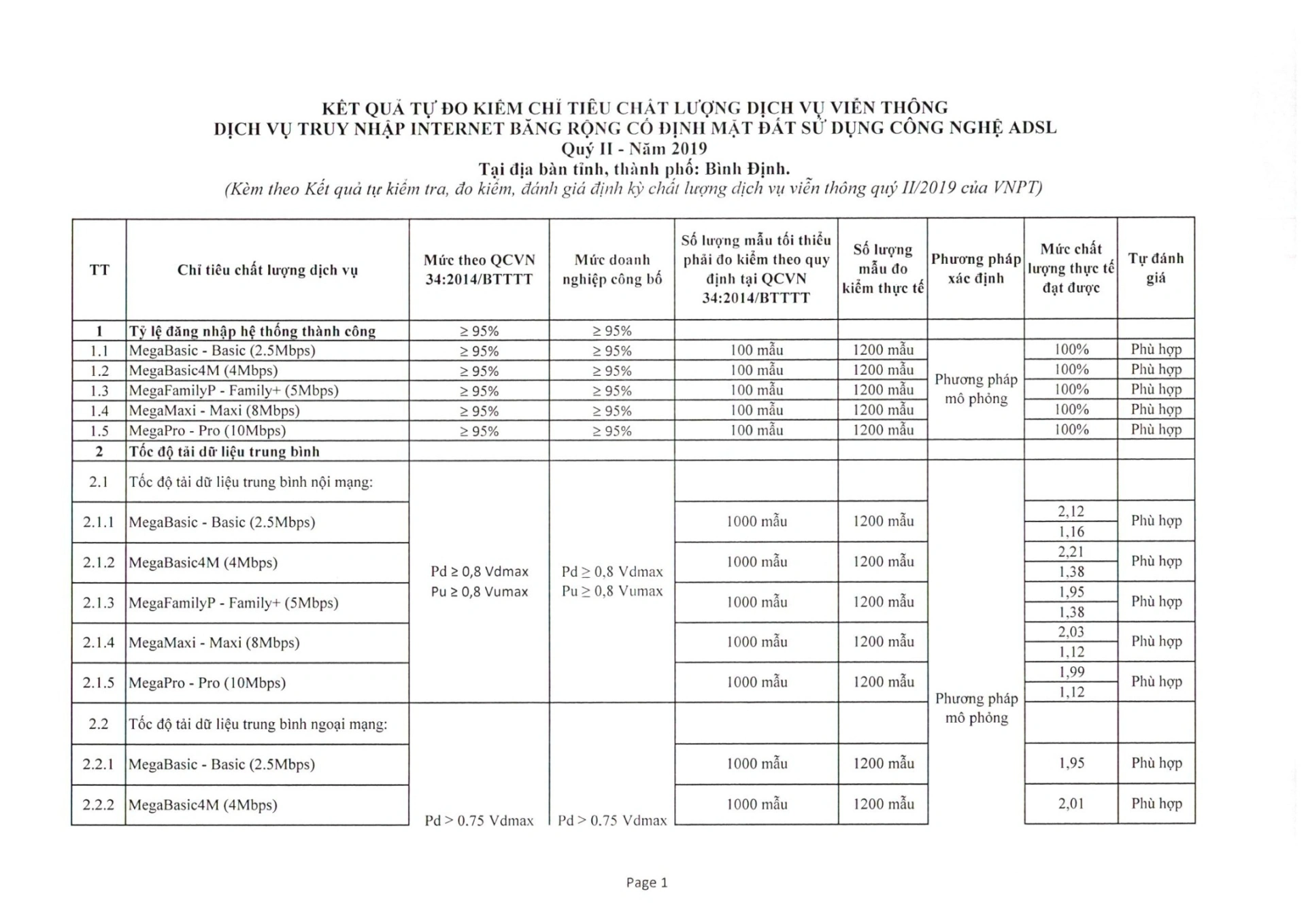 KẾT QUẢ TỰ ĐO KIỂM CHỈ TIÊU CHẤT LƯỢNG DỊCH VỤ VIỄN THÔNG
DỊCH VỤ TRUY NHẬP INTERNET BĂNG RỘNG CỐ ĐỊNH MẶT ĐẤT SỬ DỤNG CÔNG NGHỆ ADSL
Quý II - Năm 2019
Tại địa bàn tỉnh, thành phố: Bình Định.
(Kèm theo Kết quả tự kiểm tra, đo kiểm, đánh giá định kỳ chất lượng dịch vụ viễn thông quý II/2019 của VNPT)

| TT | Chỉ tiêu chất lượng dịch vụ | Mức theo QCVN 34:2014/BTTTT | Mức doanh nghiệp công bố | Số lượng mẫu tối thiểu phải đo kiểm theo quy định tại QCVN 34:2014/BTTTT | Số lượng mẫu đo kiểm thực tế | Phương pháp xác định | Mức chất lượng thực tế đạt được | Tự đánh giá |
|---|---|---|---|---|---|---|---|---|
| 1 | Tỷ lệ đăng nhập hệ thống thành công | ≥ 95% | ≥ 95% | | | | | |
| 1.1 | MegaBasic - Basic (2.5Mbps) | ≥ 95% | ≥ 95% | 100 mẫu | 1200 mẫu | Phương pháp mô phỏng | 100% | Phù hợp |
| 1.2 | MegaBasic4M (4Mbps) | ≥ 95% | ≥ 95% | 100 mẫu | 1200 mẫu | | 100% | Phù hợp |
| 1.3 | MegaFamilyP - Family+ (5Mbps) | ≥ 95% | ≥ 95% | 100 mẫu | 1200 mẫu | | 100% | Phù hợp |
| 1.4 | MegaMaxi - Maxi (8Mbps) | ≥ 95% | ≥ 95% | 100 mẫu | 1200 mẫu | | 100% | Phù hợp |
| 1.5 | MegaPro - Pro (10Mbps) | ≥ 95% | ≥ 95% | 100 mẫu | 1200 mẫu | | 100% | Phù hợp |
| 2 | Tốc độ tải dữ liệu trung bình | | | | | | | |
| 2.1 | Tốc độ tải dữ liệu trung bình nội mạng: | Pd ≥ 0,8 Vdmax Pu ≥ 0,8 Vumax | Pd ≥ 0,8 Vdmax Pu ≥ 0,8 Vumax | | | Phương pháp mô phỏng | | |
| 2.1.1 | MegaBasic - Basic (2.5Mbps) | | | 1000 mẫu | 1200 mẫu | | 2,12 1,16 | Phù hợp |
| 2.1.2 | MegaBasic4M (4Mbps) | | | 1000 mẫu | 1200 mẫu | | 2,21 1,38 | Phù hợp |
| 2.1.3 | MegaFamilyP - Family+ (5Mbps) | | | 1000 mẫu | 1200 mẫu | | 1,95 1,38 | Phù hợp |
| 2.1.4 | MegaMaxi - Maxi (8Mbps) | | | 1000 mẫu | 1200 mẫu | | 2,03 1,12 | Phù hợp |
| 2.1.5 | MegaPro - Pro (10Mbps) | | | 1000 mẫu | 1200 mẫu | | 1,99 1,12 | Phù hợp |
| 2.2 | Tốc độ tải dữ liệu trung bình ngoại mạng: | Pd > 0.75 Vdmax | Pd > 0.75 Vdmax | | | | | |
| 2.2.1 | MegaBasic - Basic (2.5Mbps) | | | 1000 mẫu | 1200 mẫu | | 1,95 | Phù hợp |
| 2.2.2 | MegaBasic4M (4Mbps) | | | 1000 mẫu | 1200 mẫu | | 2,01 | Phù hợp |

Page 1